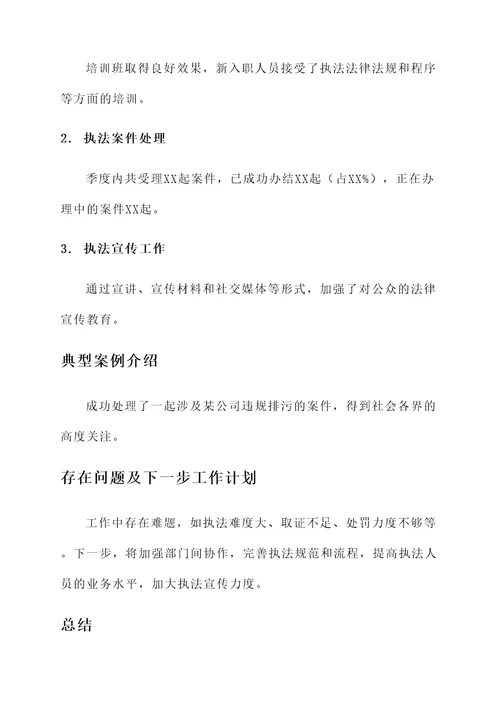 培训班取得良好效果，新入职人员接受了执法法律法规和程序等方面的培训。

2. 执法案件处理

季度内共受理XX起案件，已成功办结XX起（占XX%），正在办理中的案件XX起。

3. 执法宣传工作

通过宣讲、宣传材料和社交媒体等形式，加强了对公众的法律宣传教育。

典型案例介绍

成功处理了一起涉及某公司违规排污的案件，得到社会各界的高度关注。

存在问题及下一步工作计划

工作中存在难题，如执法难度大、取证不足、处罚力度不够等。下一步，将加强部门间协作，完善执法规范和流程，提高执法人员的业务水平，加大执法宣传力度。

总结